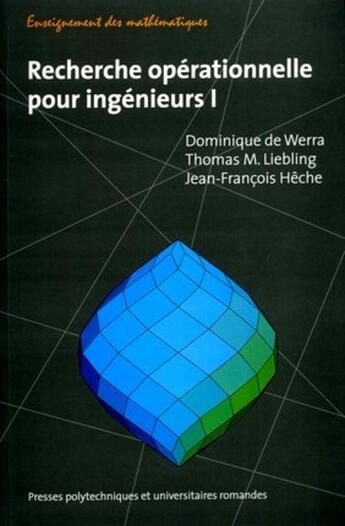 Enseignement des mathématiques

Recherche opérationnelle pour ingénieurs I

Dominique de Werra
Thomas M. Liebling
Jean-François Hêche

Presses polytechniques et universitaires romandes